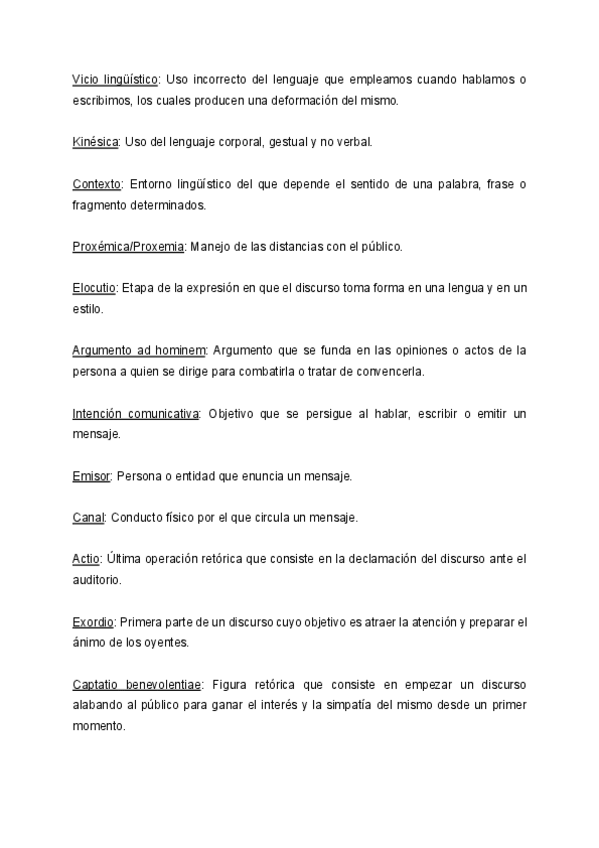 Vicio lingüístico: Uso incorrecto del lenguaje que empleamos cuando hablamos o escribimos, los cuales producen una deformación del mismo.

Kinésica: Uso del lenguaje corporal, gestual y no verbal.

Contexto: Entorno lingüístico del que depende el sentido de una palabra, frase o fragmento determinados.

Proxémica/Proxemia: Manejo de las distancias con el público.

Elocutio: Etapa de la expresión en que el discurso toma forma en una lengua y en un estilo.

Argumento ad hominem: Argumento que se funda en las opiniones o actos de la persona a quien se dirige para combatirla o tratar de convencerla.

Intención comunicativa: Objetivo que se persigue al hablar, escribir o emitir un mensaje.

Emisor: Persona o entidad que enuncia un mensaje.

Canal: Conducto físico por el que circula un mensaje.

Actio: Última operación retórica que consiste en la declamación del discurso ante el auditorio.

Exordio: Primera parte de un discurso cuyo objetivo es atraer la atención y preparar el ánimo de los oyentes.

Captatio benevolentiae: Figura retórica que consiste en empezar un discurso alabando al público para ganar el interés y la simpatía del mismo desde un primer momento.